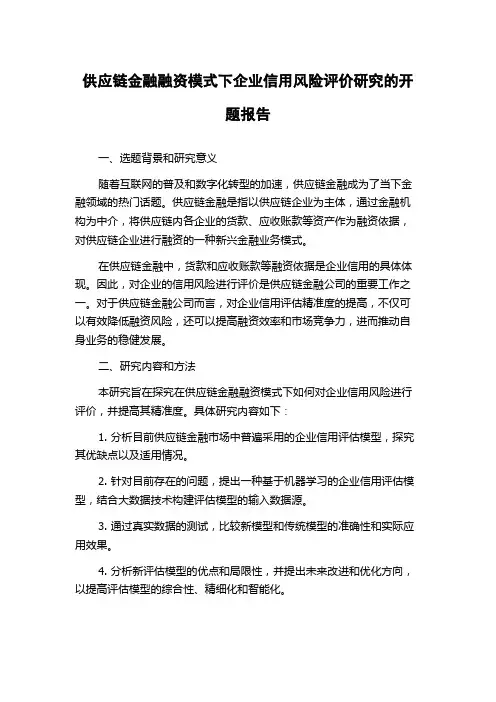 供应链金融融资模式下企业信用风险评价研究的开题报告

一、选题背景和研究意义

随着互联网的普及和数字化转型的加速，供应链金融成为了当下金融领域的热门话题。供应链金融是指以供应链企业为主体，通过金融机构为中介，将供应链内各企业的货款、应收账款等资产作为融资依据，对供应链企业进行融资的一种新兴金融业务模式。

在供应链金融中，货款和应收账款等融资依据是企业信用的具体体现。因此，对企业的信用风险进行评价是供应链金融公司的重要工作之一。对于供应链金融公司而言，对企业信用评估精准度的提高，不仅可以有效降低融资风险，还可以提高融资效率和市场竞争力，进而推动自身业务的稳健发展。

二、研究内容和方法

本研究旨在探究在供应链金融融资模式下如何对企业信用风险进行评价，并提高其精准度。具体研究内容如下：

1. 分析目前供应链金融市场中普遍采用的企业信用评估模型，探究其优缺点以及适用情况。

2. 针对目前存在的问题，提出一种基于机器学习的企业信用评估模型，结合大数据技术构建评估模型的输入数据源。

3. 通过真实数据的测试，比较新模型和传统模型的准确性和实际应用效果。

4. 分析新评估模型的优点和局限性，并提出未来改进和优化方向，以提高评估模型的综合性、精细化和智能化。